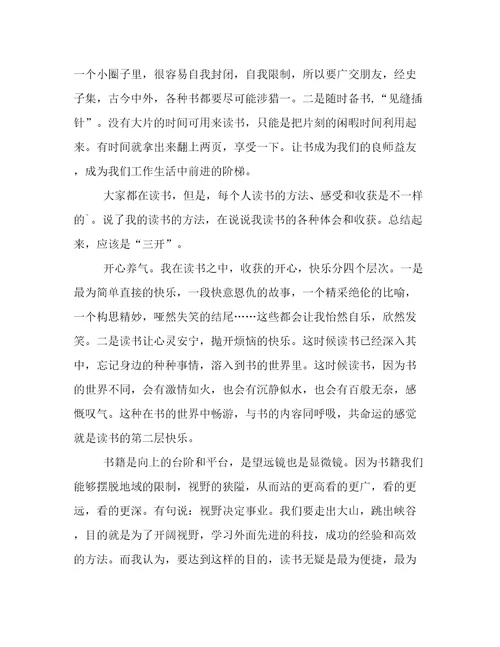 一个小圈子里，很容易自我封闭，自我限制，所以要广交朋友，经史子集，古今中外，各种书都要尽可能涉猎一。二是随时备书，“见缝插针”。没有大片的时间可用来读书，只能是把片刻的闲暇时间利用起来。有时间就拿出来翻上两页，享受一下。让书成为我们的良师益友，成为我们工作生活中前进的阶梯。

大家都在读书，但是，每个人读书的方法、感受和收获是不一样的`。说了我的读书的方法，在说说我读书的各种体会和收获。总结起来，应该是“三开”。

开心养气。我在读书之中，收获的开心，快乐分四个层次。一是最为简单直接的快乐，一段快意恩仇的故事，一个精采绝伦的比喻，一个构思精妙，哑然失笑的结尾……这些都会让我怡然自乐，欣然发笑。二是读书让心灵安宁，抛开烦恼的快乐。这时候读书已经深入其中，忘记身边的种种事情，溶入到书的世界里。这时候读书，因为书的世界不同，会有激情如火，也会有沉静似水，也会有百般无奈，感慨叹气。这种在书的世界中畅游，与书的内容同呼吸，共命运的感觉就是读书的第二层快乐。

书籍是向上的台阶和平台，是望远镜也是显微镜。因为书籍我们能够摆脱地域的限制，视野的狭隘，从而站的更高看的更广，看的更远，看的更深。有句说：视野决定事业。我们要走出大山，跳出峡谷，目的就是为了开阔视野，学习外面先进的科技，成功的经验和高效的方法。而我认为，要达到这样的目的，读书无疑是最为便捷，最为